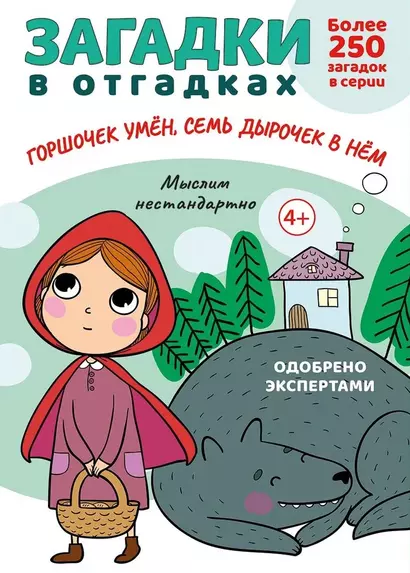 ЗАГАДКИ в отгадках

Более 250 загадок в серии

ГОРШОЧЕК УМЁН, СЕМЬ ДЫРОЧЕК В НЁМ

Мыслим нестандартно

4+

ОДОБРЕНО ЭКСПЕРТАМИ